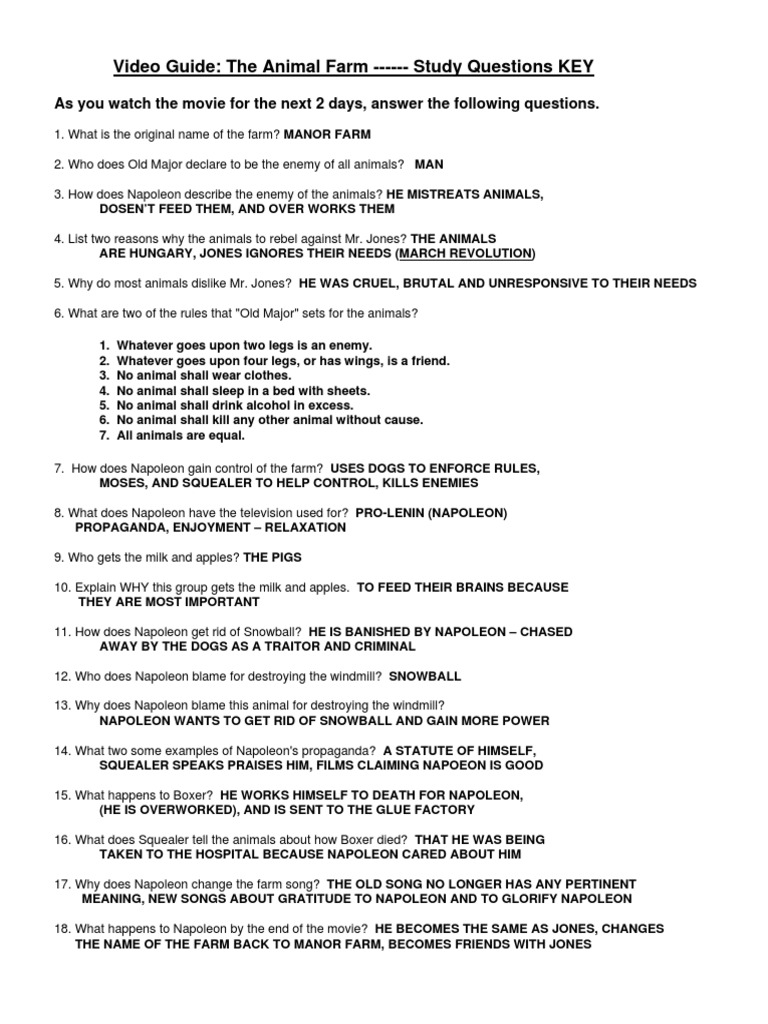 Video Guide: The Animal Farm ------ Study Questions KEY

As you watch the movie for the next 2 days, answer the following questions.

1. What is the original name of the farm? MANOR FARM

2. Who does Old Major declare to be the enemy of all animals? MAN

3. How does Napoleon describe the enemy of the animals? HE MISTREATS ANIMALS, DOSEN'T FEED THEM, AND OVER WORKS THEM

4. List two reasons why the animals to rebel against Mr. Jones? THE ANIMALS ARE HUNGARY, JONES IGNORES THEIR NEEDS (MARCH REVOLUTION)

5. Why do most animals dislike Mr. Jones? HE WAS CRUEL, BRUTAL AND UNRESPONSIVE TO THEIR NEEDS

6. What are two of the rules that "Old Major" sets for the animals?

1. Whatever goes upon two legs is an enemy.
2. Whatever goes upon four legs, or has wings, is a friend.
3. No animal shall wear clothes.
4. No animal shall sleep in a bed with sheets.
5. No animal shall drink alcohol in excess.
6. No animal shall kill any other animal without cause.
7. All animals are equal.

7. How does Napoleon gain control of the farm? USES DOGS TO ENFORCE RULES, MOSES, AND SQUEALER TO HELP CONTROL, KILLS ENEMIES

8. What does Napoleon have the television used for? PRO-LENIN (NAPOLEON) PROPAGANDA, ENJOYMENT – RELAXATION

9. Who gets the milk and apples? THE PIGS

10. Explain WHY this group gets the milk and apples. TO FEED THEIR BRAINS BECAUSE THEY ARE MOST IMPORTANT

11. How does Napoleon get rid of Snowball? HE IS BANISHED BY NAPOLEON – CHASED AWAY BY THE DOGS AS A TRAITOR AND CRIMINAL

12. Who does Napoleon blame for destroying the windmill? SNOWBALL

13. Why does Napoleon blame this animal for destroying the windmill? NAPOLEON WANTS TO GET RID OF SNOWBALL AND GAIN MORE POWER

14. What two some examples of Napoleon's propaganda? A STATUTE OF HIMSELF, SQUEALER SPEAKS PRAISES HIM, FILMS CLAIMING NAPOEON IS GOOD

15. What happens to Boxer? HE WORKS HIMSELF TO DEATH FOR NAPOLEON, (HE IS OVERWORKED), AND IS SENT TO THE GLUE FACTORY

16. What does Squealer tell the animals about how Boxer died? THAT HE WAS BEING TAKEN TO THE HOSPITAL BECAUSE NAPOLEON CARED ABOUT HIM

17. Why does Napoleon change the farm song? THE OLD SONG NO LONGER HAS ANY PERTINENT MEANING, NEW SONGS ABOUT GRATITUDE TO NAPOLEON AND TO GLORIFY NAPOLEON

18. What happens to Napoleon by the end of the movie? HE BECOMES THE SAME AS JONES, CHANGES THE NAME OF THE FARM BACK TO MANOR FARM, BECOMES FRIENDS WITH JONES